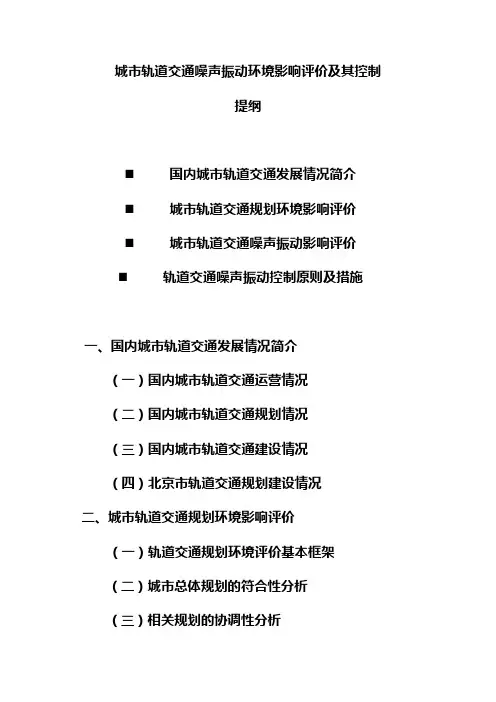 城市轨道交通噪声振动环境影响评价及其控制

提纲

■ 国内城市轨道交通发展情况简介

■ 城市轨道交通规划环境影响评价

■ 城市轨道交通噪声振动影响评价

■ 轨道交通噪声振动控制原则及措施

一、国内城市轨道交通发展情况简介

（一）国内城市轨道交通运营情况

（二）国内城市轨道交通规划情况

（三）国内城市轨道交通建设情况

（四）北京市轨道交通规划建设情况

二、城市轨道交通规划环境影响评价

（一）轨道交通规划环境评价基本框架

（二）城市总体规划的符合性分析

（三）相关规划的协调性分析